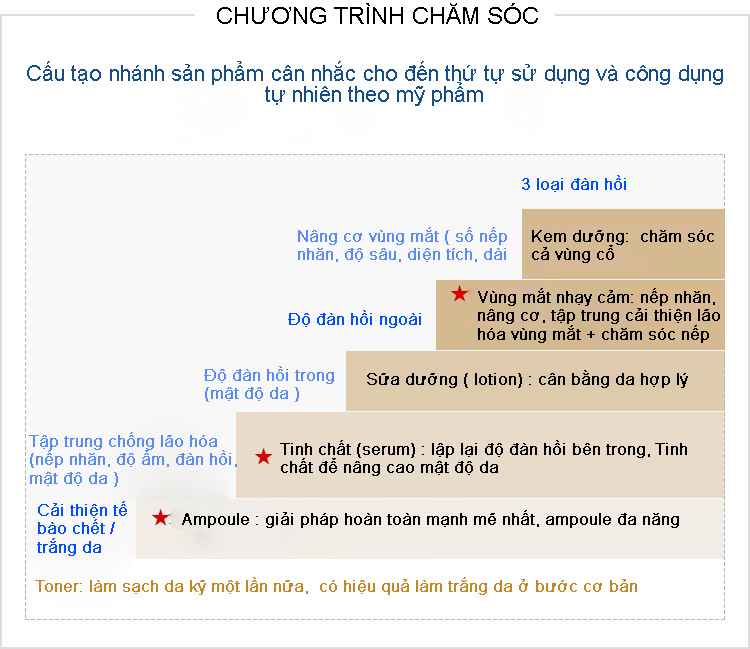 CHƯƠNG TRÌNH CHĂM SÓC

Cấu tạo nhánh sản phẩm cân nhắc cho đến thứ tự sử dụng và công dụng tự nhiên theo mỹ phẩm

3 loại đàn hồi

Nâng cơ vùng mắt ( số nếp nhăn, độ sâu, diện tích, dài

Kem dưỡng: chăm sóc cả vùng cổ

Độ đàn hồi ngoài

★ Vùng mắt nhạy cảm: nếp nhăn, nâng cơ, tập trung cải thiện lão hóa vùng mắt + chăm sóc nếp

Độ đàn hồi trong (mật độ da )

Sữa dưỡng ( lotion) : cân bằng da hợp lý

Tập trung chống lão hóa (nếp nhăn, độ ẩm, đàn hồi, mật độ da )

★ Tinh chất (serum) : lập lại độ đàn hồi bên trong, Tinh chất để nâng cao mật độ da

Cải thiện tế bào chết / trắng da

★ Ampoule : giải pháp hoàn toàn mạnh mẽ nhất, ampoule đa năng

Toner: làm sạch da kỹ một lần nữa, có hiệu quả làm trắng da ở bước cơ bản